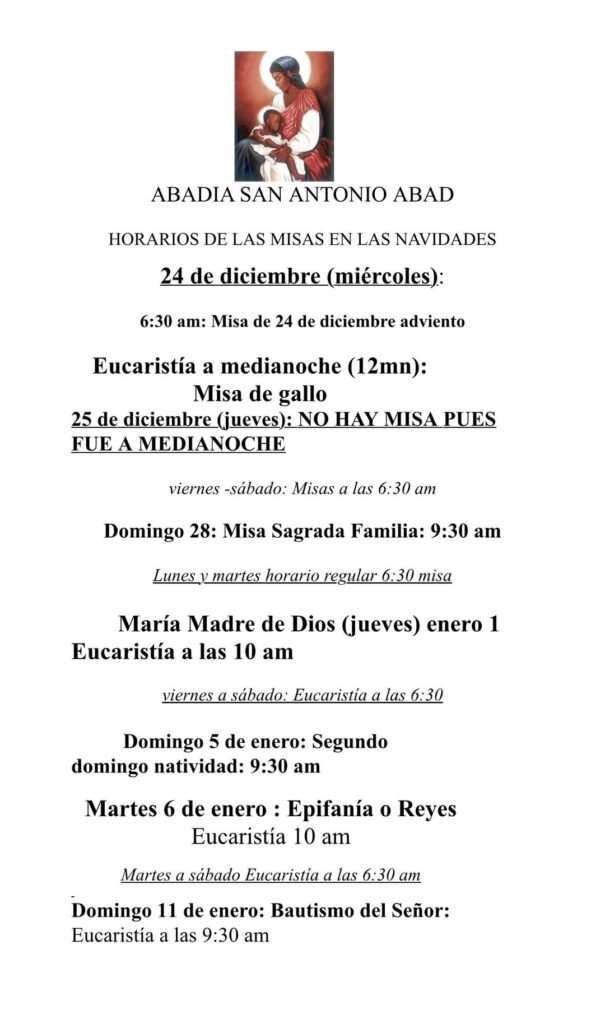 ABADIA SAN ANTONIO ABAD

HORARIOS DE LAS MISAS EN LAS NAVIDADES

24 de diciembre (miércoles):

6:30 am: Misa de 24 de diciembre adviento

Eucaristía a medianoche (12mn): Misa de gallo

25 de diciembre (jueves): NO HAY MISA PUES FUE A MEDIANOCHE

viernes -sábado: Misas a las 6:30 am

Domingo 28: Misa Sagrada Familia: 9:30 am

Lunes y martes horario regular 6:30 misa

María Madre de Dios (jueves) enero 1 Eucaristía a las 10 am

viernes a sábado: Eucaristía a las 6:30

Domingo 5 de enero: Segundo domingo natividad: 9:30 am

Martes 6 de enero : Epifanía o Reyes
Eucaristía 10 am

Martes a sábado Eucaristía a las 6:30 am

Domingo 11 de enero: Bautismo del Señor:
Eucaristía a las 9:30 am